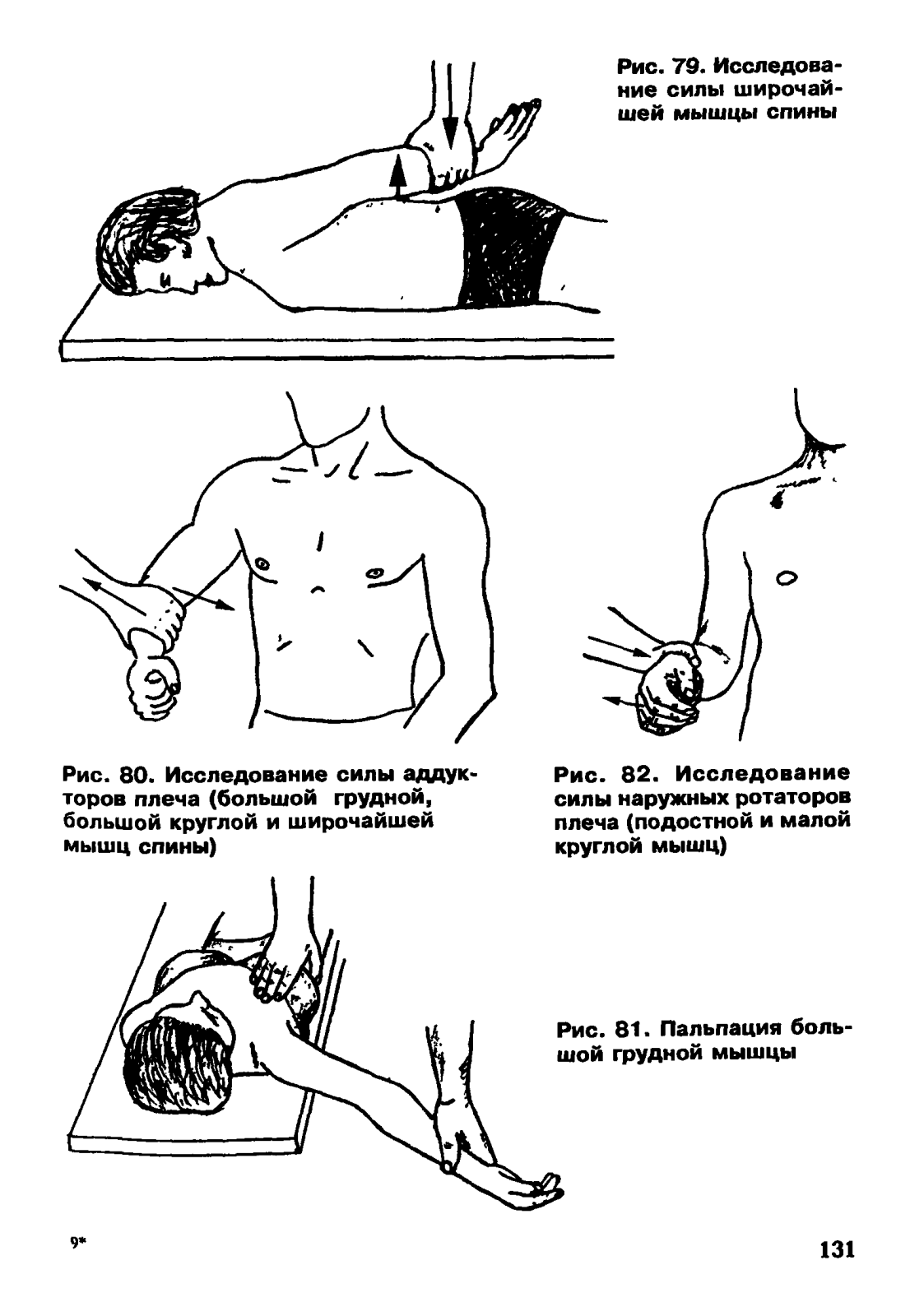 Рис. 79. Исследование силы широчайшей мышцы спины

Рис. 80. Исследование силы аддукторов плеча (большой грудной, большой круглой и широчайшей мышц спины)

Рис. 82. Исследование силы наружных ротаторов плеча (подостной и малой круглой мышц)

Рис. 81. Пальпация большой грудной мышцы

9*

131